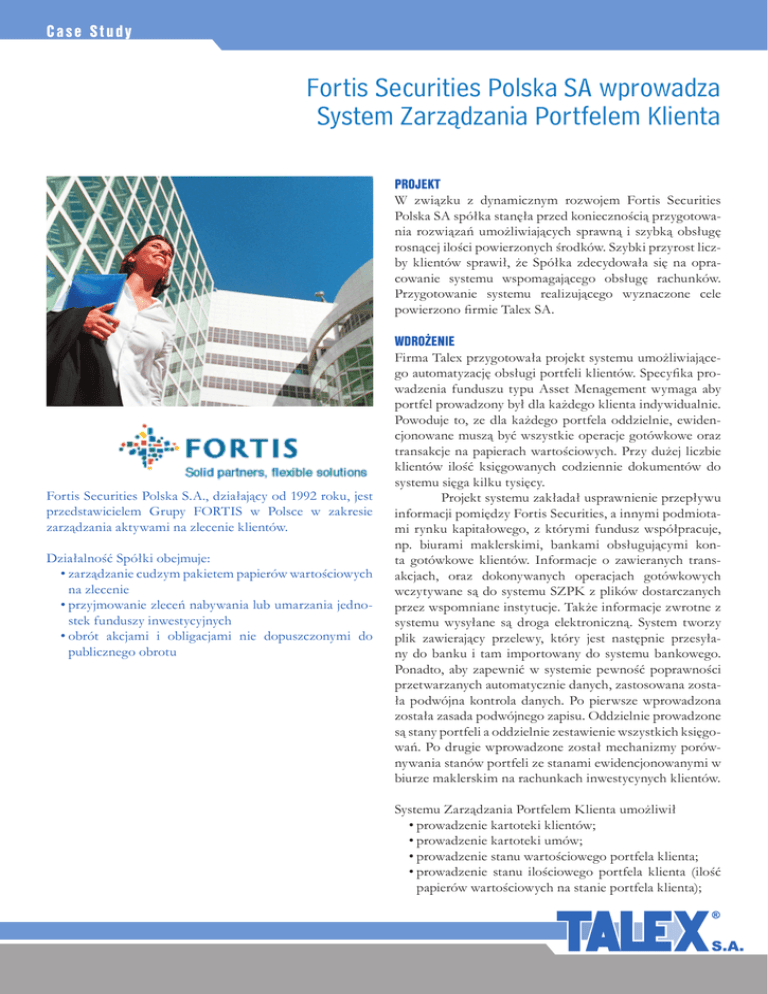 Case Study

Fortis Securities Polska SA wprowadza System Zarządzania Portfelem Klienta

FORTIS
Solid partners, flexible solutions

Fortis Securities Polska S.A., działający od 1992 roku, jest przedstawicielem Grupy FORTIS w Polsce w zakresie zarządzania aktywami na zlecenie klientów.

Działalność Spółki obejmuje:
• zarządzanie cudzym pakietem papierów wartościowych na zlecenie
• przyjmowanie zleceń nabywania lub umarzania jednostek funduszy inwestycyjnych
• obrót akcjami i obligacjami nie dopuszczonymi do publicznego obrotu

PROJEKT
W związku z dynamicznym rozwojem Fortis Securities Polska SA spółka stanęła przed koniecznością przygotowania rozwiązań umożliwiających sprawną i szybką obsługę rosnącej ilości powierzonych środków. Szybki przyrost liczby klientów sprawił, że Spółka zdecydowała się na opracowanie systemu wspomagającego obsługę rachunków. Przygotowanie systemu realizującego wyznaczone cele powierzono firmie Talex SA.

WDROŻENIE
Firma Talex przygotowała projekt systemu umożliwiającego automatyzację obsługi portfeli klientów. Specyfika prowadzenia funduszu typu Asset Menagement wymaga aby portfel prowadzony był dla każdego klienta indywidualnie. Powoduje to, ze dla każdego portfela oddzielnie, ewidencjonowane muszą być wszystkie operacje gotówkowe oraz transakcje na papierach wartościowych. Przy dużej liczbie klientów ilość księgowanych codziennie dokumentów do systemu sięga kilku tysięcy.

Projekt systemu zakładał usprawnienie przepływu informacji pomiędzy Fortis Securities, a innymi podmiotami rynku kapitałowego, z którymi fundusz współpracuje, np. biurami maklerskimi, bankami obsługującymi konta gotówkowe klientów. Informacje o zawieranych transakcjach, oraz dokonywanych operacjach gotówkowych wczytywane są do systemu SZPK z plików dostarczanych przez wspomniane instytucje. Także informacje zwrotne z systemu wysyłane są droga elektroniczną. System tworzy plik zawierający przelewy, który jest następnie przesyłany do banku i tam importowany do systemu bankowego. Ponadto, aby zapewnić w systemie pewność poprawności przetwarzanych automatycznie danych, zastosowana została podwójna kontrola danych. Po pierwsze wprowadzona została zasada podwójnego zapisu. Oddzielnie prowadzone są stany portfeli a oddzielnie zestawienie wszystkich księgowań. Po drugie wprowadzone został mechanizmy porównywania stanów portfeli ze stanami ewidencjonowanymi w biurze maklerskim na rachunkach inwestycynych klientów.

Systemu Zarządzania Portfelem Klienta umożliwił
• prowadzenie kartoteki klientów;
• prowadzenie kartoteki umów;
• prowadzenie stanu wartościowego portfela klienta;
• prowadzenie stanu ilościowego portfela klienta (ilość papierów wartościowych na stanie portfela klienta);

TALEX® S.A.